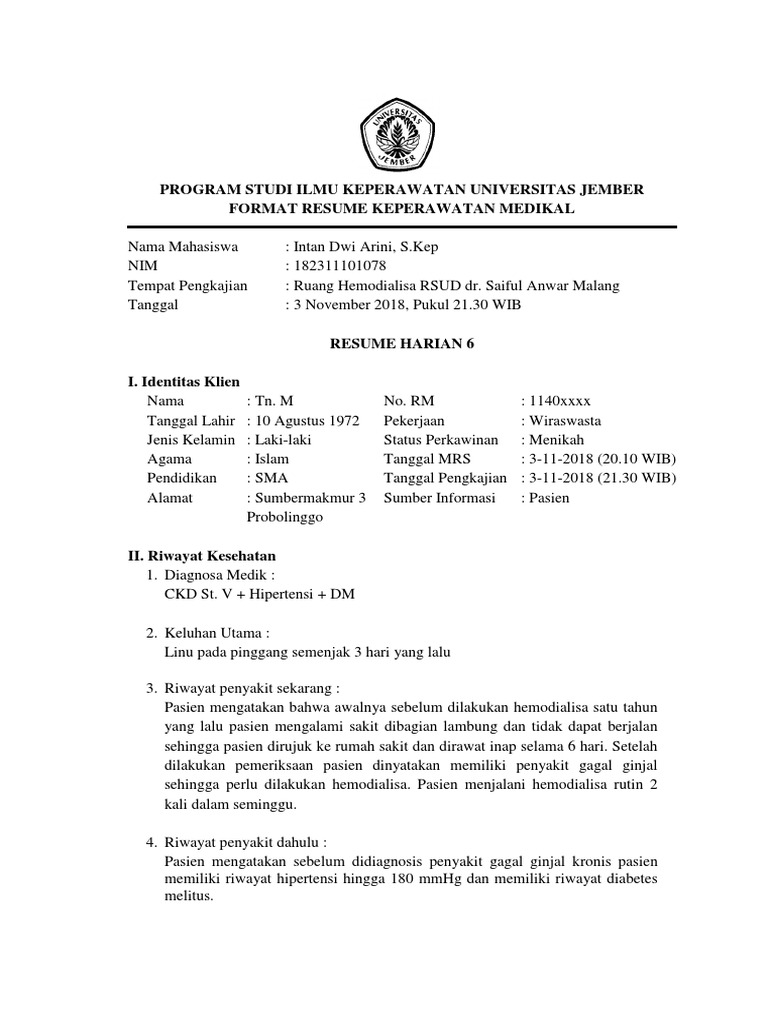 UNIVERSITAS JEMBER

PROGRAM STUDI ILMU KEPERAWATAN UNIVERSITAS JEMBER
FORMAT RESUME KEPERAWATAN MEDIKAL

Nama Mahasiswa : Intan Dwi Arini, S.Kep
NIM : 182311101078
Tempat Pengkajian : Ruang Hemodialisa RSUD dr. Saiful Anwar Malang
Tanggal : 3 November 2018, Pukul 21.30 WIB

RESUME HARIAN 6

I. Identitas Klien

| Nama | : Tn. M | No. RM | : 1140xxxx |
|---|---|---|---|
| Tanggal Lahir | : 10 Agustus 1972 | Pekerjaan | : Wiraswasta |
| Jenis Kelamin | : Laki-laki | Status Perkawinan | : Menikah |
| Agama | : Islam | Tanggal MRS | : 3-11-2018 (20.10 WIB) |
| Pendidikan | : SMA | Tanggal Pengkajian | : 3-11-2018 (21.30 WIB) |
| Alamat | : Sumbermakmur 3 Probolinggo | Sumber Informasi | : Pasien |

II. Riwayat Kesehatan
1. Diagnosa Medik :
CKD St. V + Hipertensi + DM

2. Keluhan Utama :
Linu pada pinggang semenjak 3 hari yang lalu

3. Riwayat penyakit sekarang :
Pasien mengatakan bahwa awalnya sebelum dilakukan hemodialisa satu tahun yang lalu pasien mengalami sakit dibagian lambung dan tidak dapat berjalan sehingga pasien dirujuk ke rumah sakit dan dirawat inap selama 6 hari. Setelah dilakukan pemeriksaan pasien dinyatakan memiliki penyakit gagal ginjal sehingga perlu dilakukan hemodialisa. Pasien menjalani hemodialisa rutin 2 kali dalam seminggu.

4. Riwayat penyakit dahulu :
Pasien mengatakan sebelum didiagnosis penyakit gagal ginjal kronis pasien memiliki riwayat hipertensi hingga 180 mmHg dan memiliki riwayat diabetes melitus.